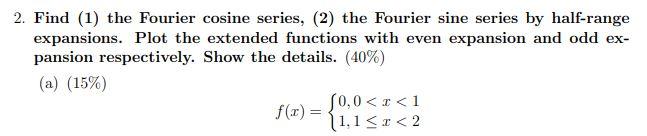 2. Find (1) the Fourier cosine series, (2) the Fourier sine series by half-range expansions. Plot the extended functions with even expansion and odd expansion respectively. Show the details. (40%)

(a) (15%)

$$f(x) = \begin{cases} 0, 0 < x < 1 \\ 1, 1 \leq x < 2 \end{cases}$$